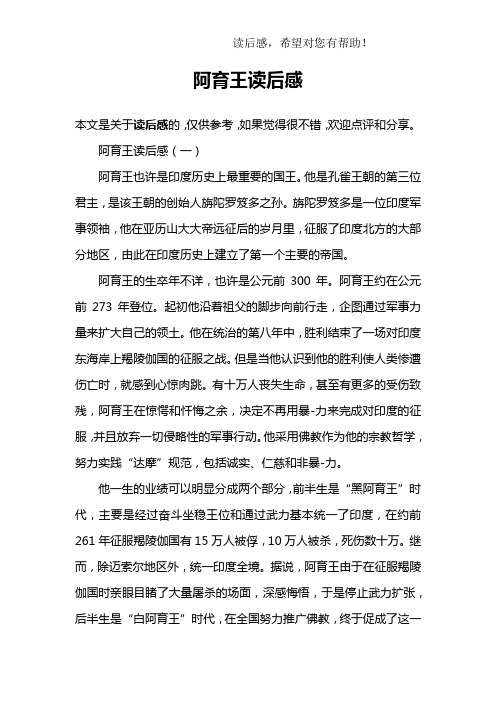 读后感，希望对您有帮助！

阿育王读后感

本文是关于读后感的，仅供参考，如果觉得很不错，欢迎点评和分享。

阿育王读后感（一）

阿育王也许是印度历史上最重要的国王。他是孔雀王朝的第三位君主，是该王朝的创始人旃陀罗笈多之孙。旃陀罗笈多是一位印度军事领袖，他在亚历山大大帝远征后的岁月里，征服了印度北方的大部分地区，由此在印度历史上建立了第一个主要的帝国。

阿育王的生卒年不详，也许是公元前 300 年。阿育王约在公元前 273 年登位。起初他沿着祖父的脚步向前行走，企图通过军事力量来扩大自己的领土。他在统治的第八年中，胜利结束了一场对印度东海岸上羯陵伽国的征服之战。但是当他认识到他的胜利使人类惨遭伤亡时，就感到心惊肉跳。有十万人丧失生命，甚至有更多的受伤致残，阿育王在惊愕和忏悔之余，决定不再用暴-力来完成对印度的征服，并且放弃一切侵略性的军事行动。他采用佛教作为他的宗教哲学，努力实践“达摩”规范，包括诚实、仁慈和非暴-力。

他一生的业绩可以明显分成两个部分，前半生是“黑阿育王”时代，主要是经过奋斗坐稳王位和通过武力基本统一了印度，在约前 261 年征服羯陵伽国有 15 万人被俘，10 万人被杀，死伤数十万。继而，除迈索尔地区外，统一印度全境。据说，阿育王由于在征服羯陵伽国时亲眼目睹了大量屠杀的场面，深感悔悟，于是停止武力扩张，后半生是“白阿育王”时代，在全国努力推广佛教，终于促成了这一